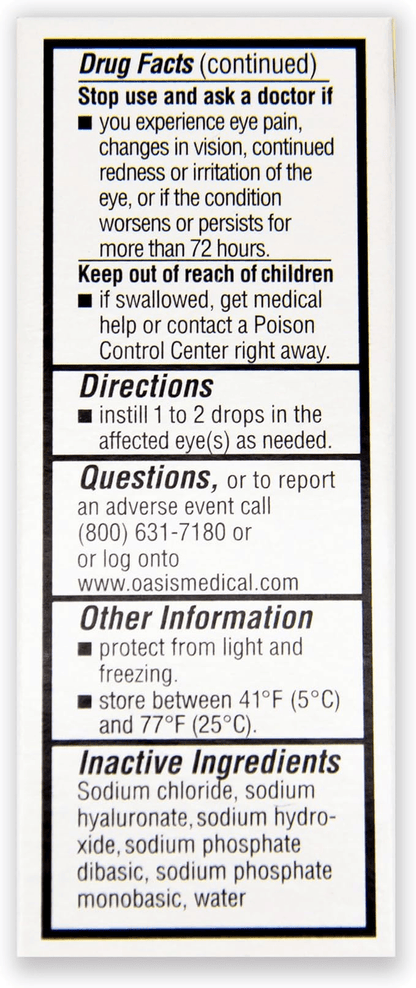 Drug Facts (continued)
Stop use and ask a doctor if
■ you experience eye pain, changes in vision, continued redness or irritation of the eye, or if the condition worsens or persists for more than 72 hours.
Keep out of reach of children
■ if swallowed, get medical help or contact a Poison Control Center right away.

Directions
■ instill 1 to 2 drops in the affected eye(s) as needed.

Questions, or to report an adverse event call (800) 631-7180 or or log onto www.oasismedical.com

Other Information
■ protect from light and freezing.
■ store between 41°F (5°C) and 77°F (25°C).

Inactive Ingredients
Sodium chloride, sodium hyaluronate, sodium hydroxide, sodium phosphate dibasic, sodium phosphate monobasic, water